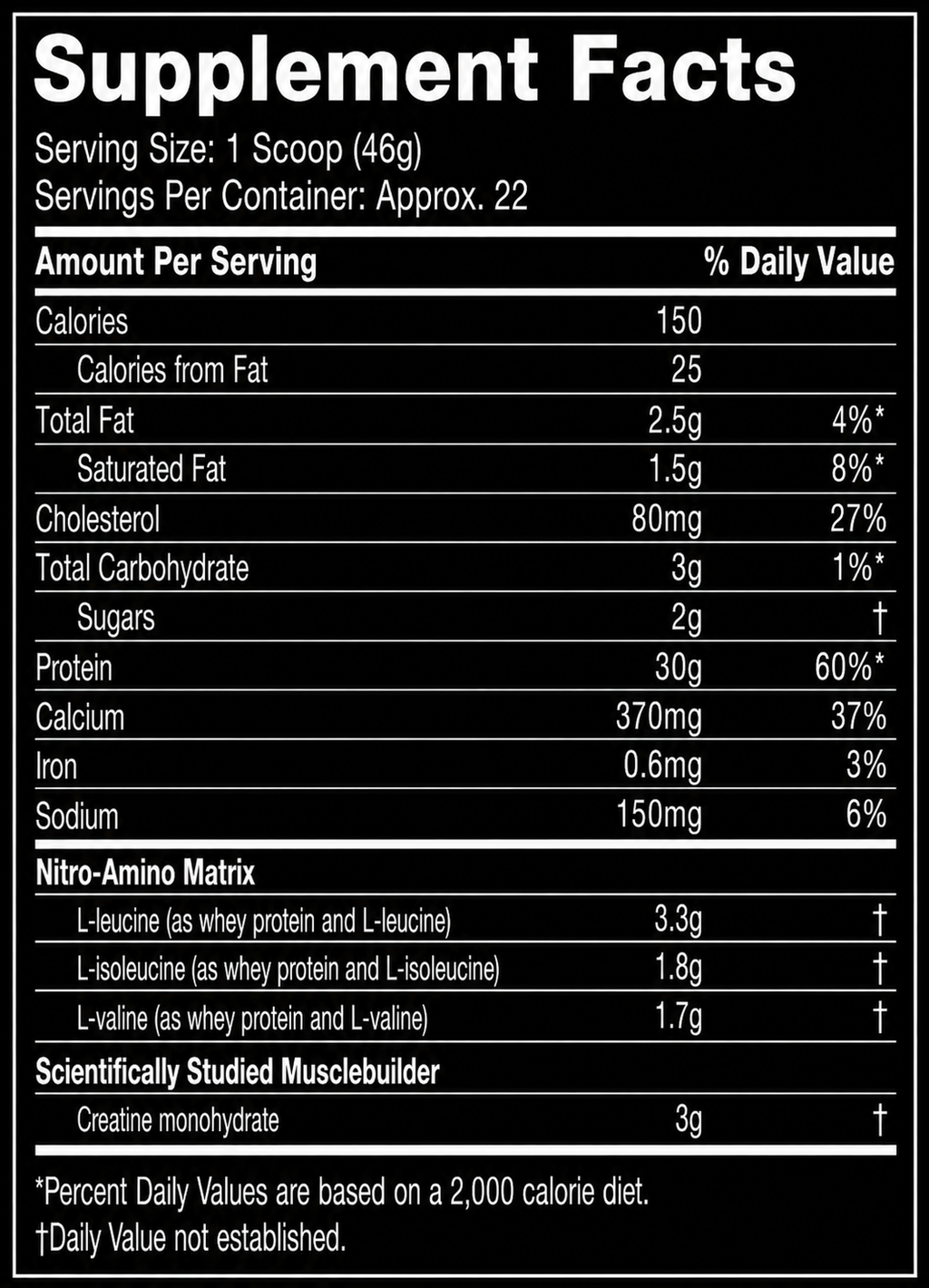 Supplement Facts
Serving Size: 1 Scoop (46g)
Servings Per Container: Approx. 22

| Amount Per Serving | | % Daily Value |
|---|---|---|
| Calories | 150 | |
| Calories from Fat | 25 | |
| Total Fat | 2.5g | 4%* |
| Saturated Fat | 1.5g | 8%* |
| Cholesterol | 80mg | 27% |
| Total Carbohydrate | 3g | 1%* |
| Sugars | 2g | † |
| Protein | 30g | 60%* |
| Calcium | 370mg | 37% |
| Iron | 0.6mg | 3% |
| Sodium | 150mg | 6% |
| Nitro-Amino Matrix | | |
| L-leucine (as whey protein and L-leucine) | 3.3g | † |
| L-isoleucine (as whey protein and L-isoleucine) | 1.8g | † |
| L-valine (as whey protein and L-valine) | 1.7g | † |
| Scientifically Studied Musclebuilder | | |
| Creatine monohydrate | 3g | † |

*Percent Daily Values are based on a 2,000 calorie diet.
†Daily Value not established.